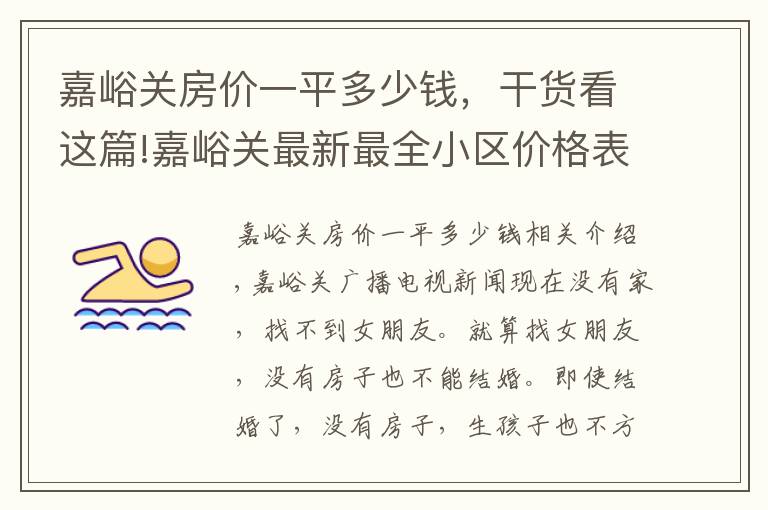 嘉峪关房价一平多少钱，干货看这篇!嘉峪关最新最全小区价格表

嘉峪关房价一平多少钱相关介绍，嘉峪关广播电视新闻现在没有家，找不到女朋友。就算找女朋友，没有房子也不能结婚。即使结婚了，没有房子，生孩子也不方